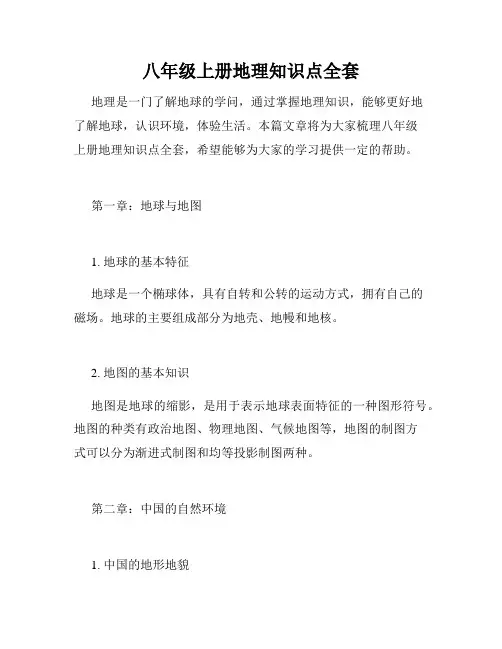 八年级上册地理知识点全套

地理是一门了解地球的学问，通过掌握地理知识，能够更好地了解地球，认识环境，体验生活。本篇文章将为大家梳理八年级上册地理知识点全套，希望能够为大家的学习提供一定的帮助。

第一章：地球与地图

1. 地球的基本特征

地球是一个椭球体，具有自转和公转的运动方式，拥有自己的磁场。地球的主要组成部分为地壳、地幔和地核。

2. 地图的基本知识

地图是地球的缩影，是用于表示地球表面特征的一种图形符号。地图的种类有政治地图、物理地图、气候地图等，地图的制图方式可以分为渐进式制图和均等投影制图两种。

第二章：中国的自然环境

1. 中国的地形地貌